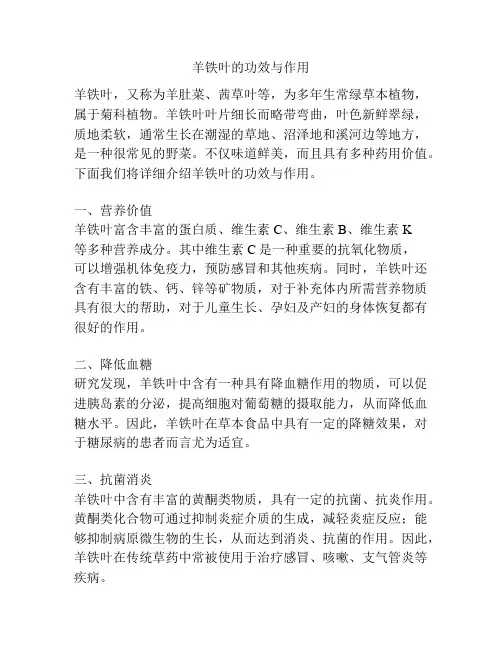 羊铁叶的功效与作用

羊铁叶，又称为羊肚菜、茜草叶等，为多年生常绿草本植物，属于菊科植物。羊铁叶叶片细长而略带弯曲，叶色新鲜翠绿，质地柔软，通常生长在潮湿的草地、沼泽地和溪河边等地方，是一种很常见的野菜。不仅味道鲜美，而且具有多种药用价值。下面我们将详细介绍羊铁叶的功效与作用。

一、营养价值
羊铁叶富含丰富的蛋白质、维生素 C、维生素 B、维生素 K 等多种营养成分。其中维生素 C 是一种重要的抗氧化物质，可以增强机体免疫力，预防感冒和其他疾病。同时，羊铁叶还含有丰富的铁、钙、锌等矿物质，对于补充体内所需营养物质具有很大的帮助，对于儿童生长、孕妇及产妇的身体恢复都有很好的作用。

二、降低血糖
研究发现，羊铁叶中含有一种具有降血糖作用的物质，可以促进胰岛素的分泌，提高细胞对葡萄糖的摄取能力，从而降低血糖水平。因此，羊铁叶在草本食品中具有一定的降糖效果，对于糖尿病的患者而言尤为适宜。

三、抗菌消炎
羊铁叶中含有丰富的黄酮类物质，具有一定的抗菌、抗炎作用。黄酮类化合物可通过抑制炎症介质的生成，减轻炎症反应；能够抑制病原微生物的生长，从而达到消炎、抗菌的作用。因此，羊铁叶在传统草药中常被使用于治疗感冒、咳嗽、支气管炎等疾病。